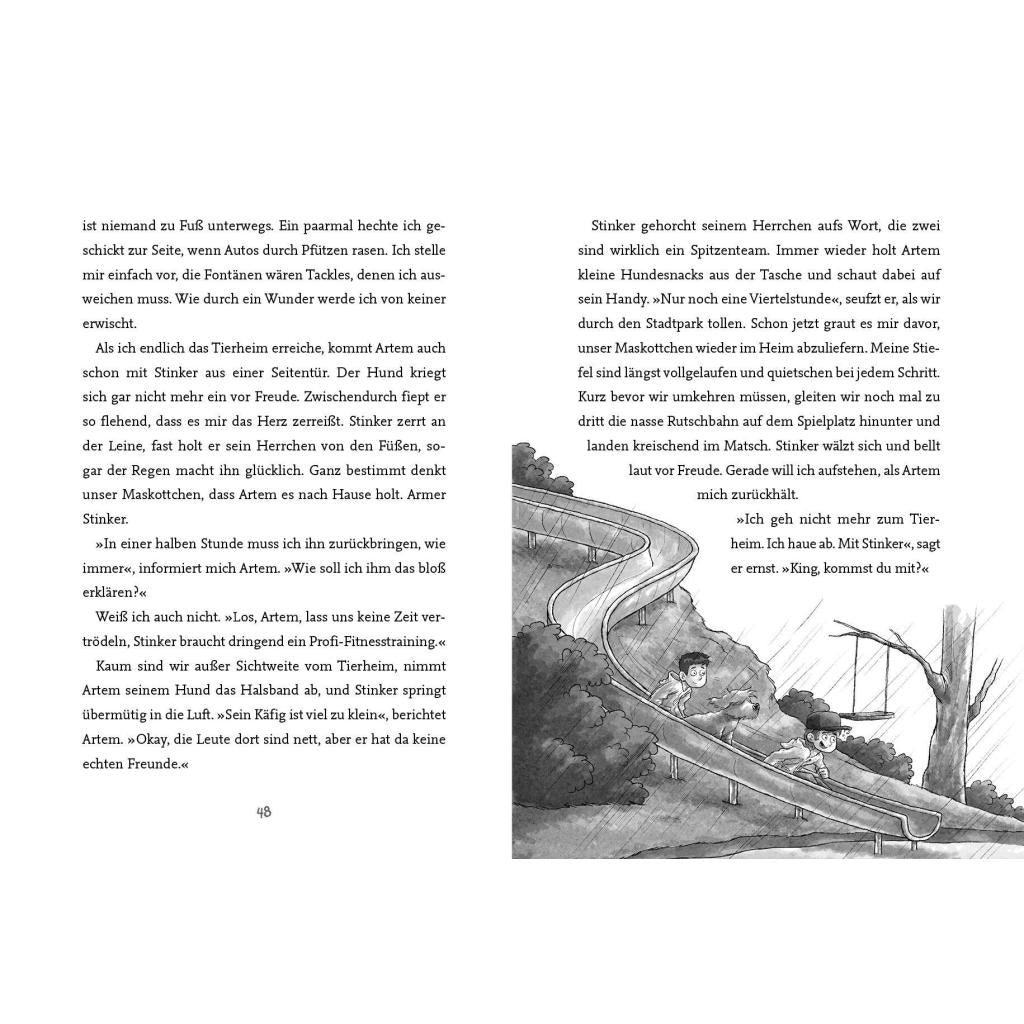 ist niemand zu Fuß unterwegs. Ein paarmal hechte ich geschickt zur Seite, wenn Autos durch Pfützen rasen. Ich stelle mir einfach vor, die Fontänen wären Tackles, denen ich ausweichen muss. Wie durch ein Wunder werde ich von keiner erwischt.

Als ich endlich das Tierheim erreiche, kommt Artem auch schon mit Stinker aus einer Seitentür. Der Hund kriegt sich gar nicht mehr ein vor Freude. Zwischendurch fiept er so flehend, dass es mir das Herz zerreißt. Stinker zerrt an der Leine, fast holt er sein Herrchen von den Füßen, sogar der Regen macht ihn glücklich. Ganz bestimmt denkt unser Maskottchen, dass Artem es nach Hause holt. Armer Stinker.

»In einer halben Stunde muss ich ihn zurückbringen, wie immer«, informiert mich Artem. »Wie soll ich ihm das bloß erklären?«

Weiß ich auch nicht. »Los, Artem, lass uns keine Zeit vertrödeln, Stinker braucht dringend ein Profi-Fitnesstraining.«

Kaum sind wir außer Sichtweite vom Tierheim, nimmt Artem seinem Hund das Halsband ab, und Stinker springt übermütig in die Luft. »Sein Käfig ist viel zu klein«, berichtet Artem. »Okay, die Leute dort sind nett, aber er hat da keine echten Freunde.«

48

Stinker gehorcht seinem Herrchen aufs Wort, die zwei sind wirklich ein Spitzenteam. Immer wieder holt Artem kleine Hundesnacks aus der Tasche und schaut dabei auf sein Handy. »Nur noch eine Viertelstunde«, seufzt er, als wir durch den Stadtpark tollen. Schon jetzt graut es mir davor, unser Maskottchen wieder im Heim abzuliefern. Meine Stiefel sind längst vollgelaufen und quietschen bei jedem Schritt. Kurz bevor wir umkehren müssen, gleiten wir noch mal zu dritt die nasse Rutschbahn auf dem Spielplatz hinunter und landen kreischend im Matsch. Stinker wälzt sich und bellt laut vor Freude. Gerade will ich aufstehen, als Artem mich zurückhält.

»Ich geh nicht mehr zum Tierheim. Ich haue ab. Mit Stinker«, sagt er ernst. »King, kommst du mit?«